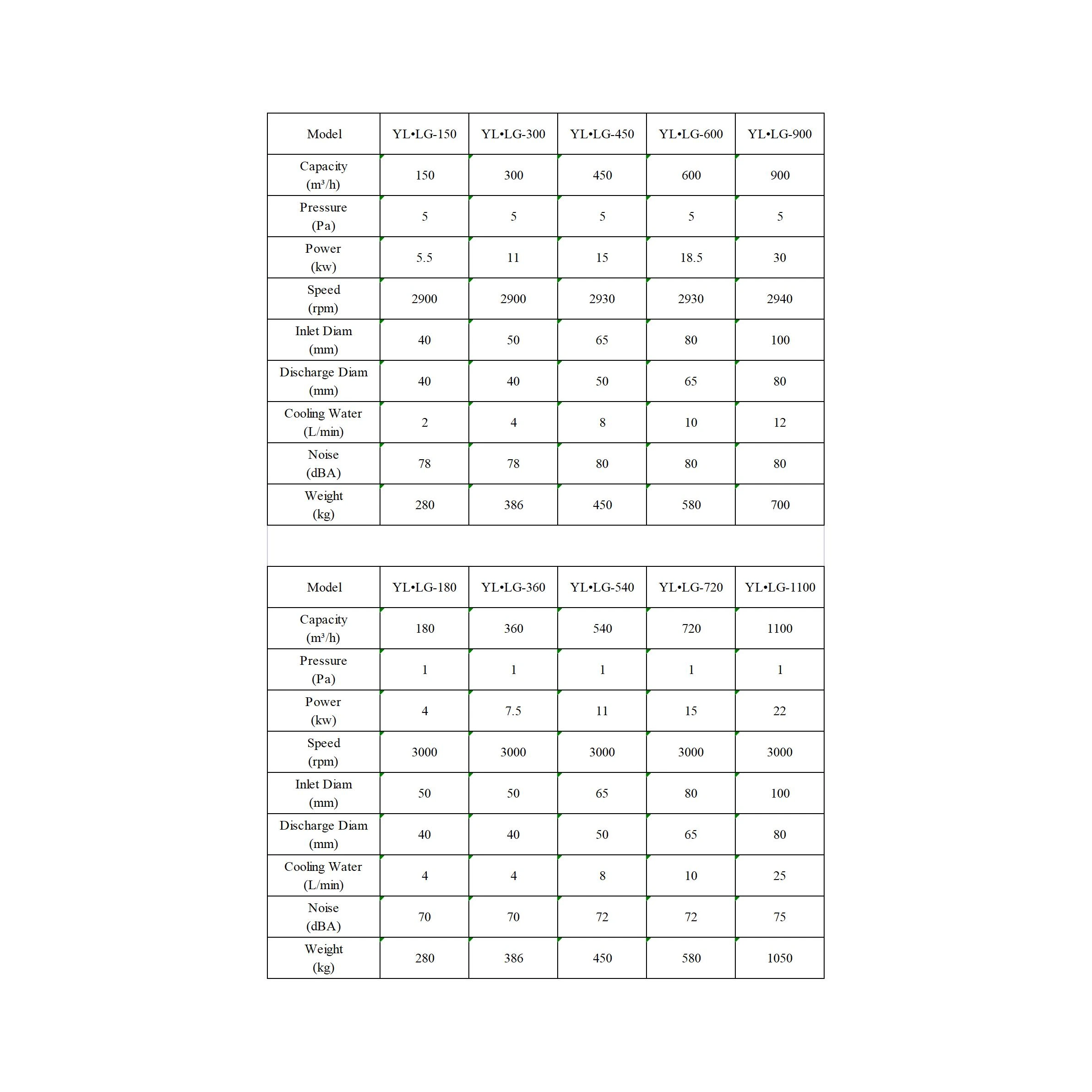 | Model | YL•LG-150 | YL•LG-300 | YL•LG-450 | YL•LG-600 | YL•LG-900 |
|---|---|---|---|---|---|
| Capacity (m³/h) | 150 | 300 | 450 | 600 | 900 |
| Pressure (Pa) | 5 | 5 | 5 | 5 | 5 |
| Power (kw) | 5.5 | 11 | 15 | 18.5 | 30 |
| Speed (rpm) | 2900 | 2900 | 2930 | 2930 | 2940 |
| Inlet Diam (mm) | 40 | 50 | 65 | 80 | 100 |
| Discharge Diam (mm) | 40 | 40 | 50 | 65 | 80 |
| Cooling Water (L/min) | 2 | 4 | 8 | 10 | 12 |
| Noise (dBA) | 78 | 78 | 80 | 80 | 80 |
| Weight (kg) | 280 | 386 | 450 | 580 | 700 |

| Model | YL•LG-180 | YL•LG-360 | YL•LG-540 | YL•LG-720 | YL•LG-1100 |
|---|---|---|---|---|---|
| Capacity (m³/h) | 180 | 360 | 540 | 720 | 1100 |
| Pressure (Pa) | 1 | 1 | 1 | 1 | 1 |
| Power (kw) | 4 | 7.5 | 11 | 15 | 22 |
| Speed (rpm) | 3000 | 3000 | 3000 | 3000 | 3000 |
| Inlet Diam (mm) | 50 | 50 | 65 | 80 | 100 |
| Discharge Diam (mm) | 40 | 40 | 50 | 65 | 80 |
| Cooling Water (L/min) | 4 | 4 | 8 | 10 | 25 |
| Noise (dBA) | 70 | 70 | 72 | 72 | 75 |
| Weight (kg) | 280 | 386 | 450 | 580 | 1050 |